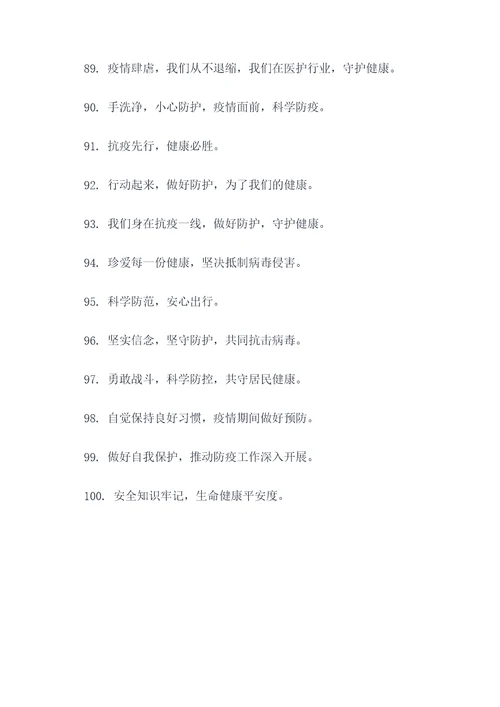 89. 疫情肆虐，我们从不退缩，我们在医护行业，守护健康。

90. 手洗净，小心防护，疫情面前，科学防疫。

91. 抗疫先行，健康必胜。

92. 行动起来，做好防护，为了我们的健康。

93. 我们身在抗疫一线，做好防护，守护健康。

94. 珍爱每一份健康，坚决抵制病毒侵害。

95. 科学防范，安心出行。

96. 坚实信念，坚守防护，共同抗击病毒。

97. 勇敢战斗，科学防控，共守居民健康。

98. 自觉保持良好习惯，疫情期间做好预防。

99. 做好自我保护，推动防疫工作深入开展。

100. 安全知识牢记，生命健康平安度。